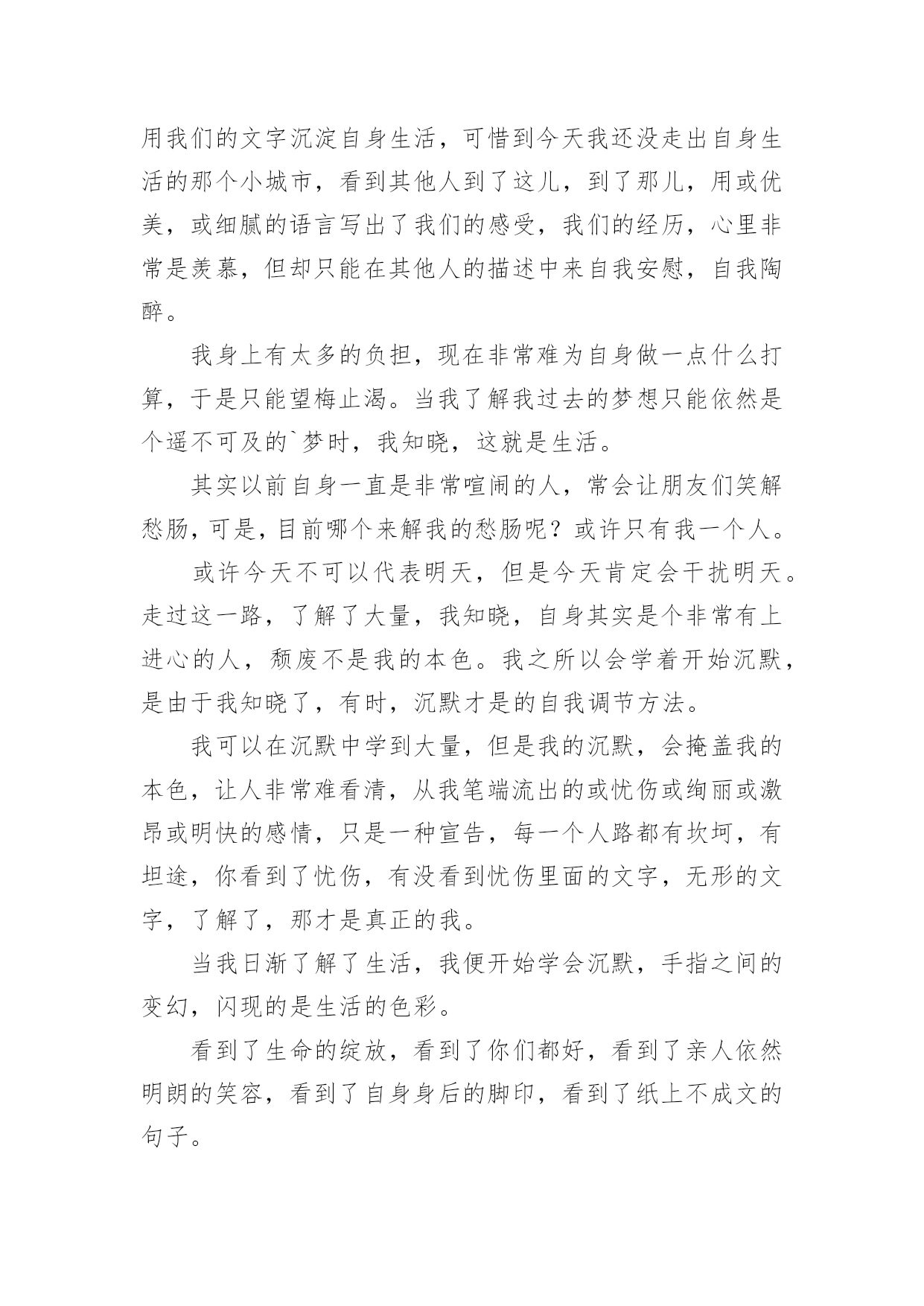 用我们的文字沉淀自身生活，可惜到今天我还没走出自身生活的那个小城市，看到其他人到了这儿，到了那儿，用或优美，或细腻的语言写出了我们的感受，我们的经历，心里非常是羡慕，但却只能在其他人的描述中来自我安慰，自我陶醉。

我身上有太多的负担，现在非常难为自身做一点什么打算，于是只能望梅止渴。当我了解我过去的梦想只能依然是个遥不可及的`梦时，我知晓，这就是生活。

其实以前自身一直是非常喧闹的人，常会让朋友们笑解愁肠，可是，目前哪个来解我的愁肠呢？或许只有我一个人。

或许今天不可以代表明天，但是今天肯定会干扰明天。走过这一路，了解了大量，我知晓，自身其实是个非常有上进心的人，颓废不是我的本色。我之所以会学着开始沉默，是由于我知晓了，有时，沉默才是的自我调节方法。

我可以在沉默中学到大量，但是我的沉默，会掩盖我的本色，让人非常难看清，从我笔端流出的或忧伤或绚丽或激昂或明快的感情，只是一种宣告，每一个人路都有坎坷，有坦途，你看到了忧伤，有没看到忧伤里面的文字，无形的文字，了解了，那才是真正的我。

当我日渐了解了生活，我便开始学会沉默，手指之间的变幻，闪现的是生活的色彩。

看到了生命的绽放，看到了你们都好，看到了亲人依然明朗的笑容，看到了自身身后的脚印，看到了纸上不成文的句子。